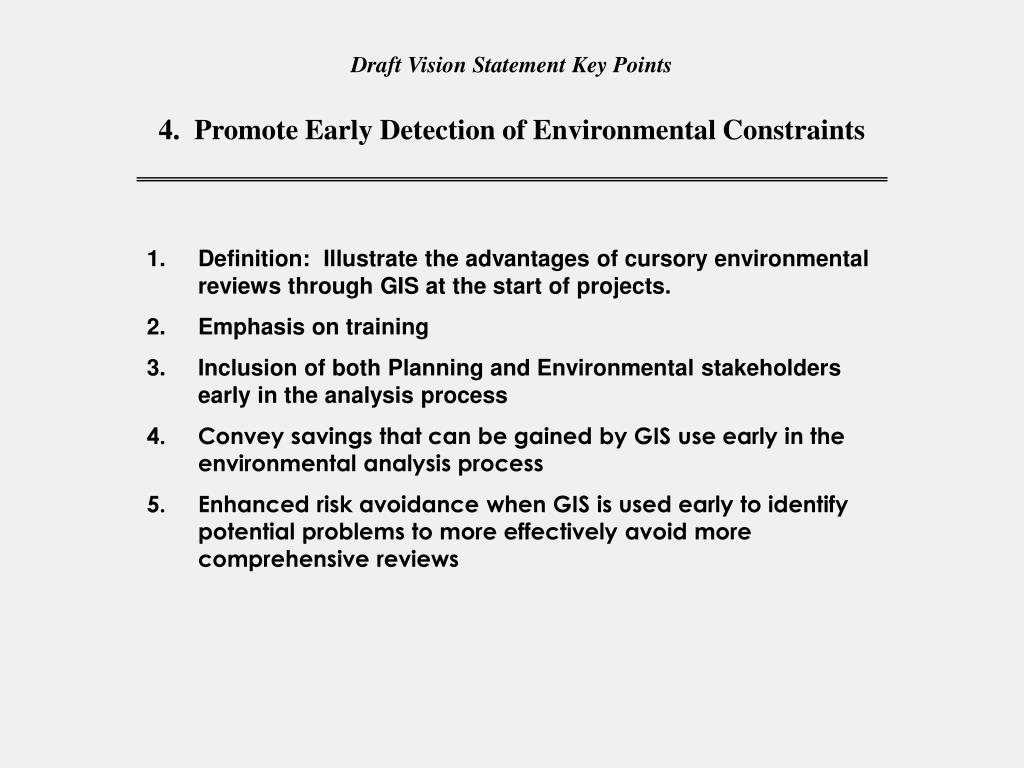 Draft Vision Statement Key Points

4. Promote Early Detection of Environmental Constraints

1. Definition: Illustrate the advantages of cursory environmental reviews through GIS at the start of projects.
2. Emphasis on training
3. Inclusion of both Planning and Environmental stakeholders early in the analysis process
4. Convey savings that can be gained by GIS use early in the environmental analysis process
5. Enhanced risk avoidance when GIS is used early to identify potential problems to more effectively avoid more comprehensive reviews